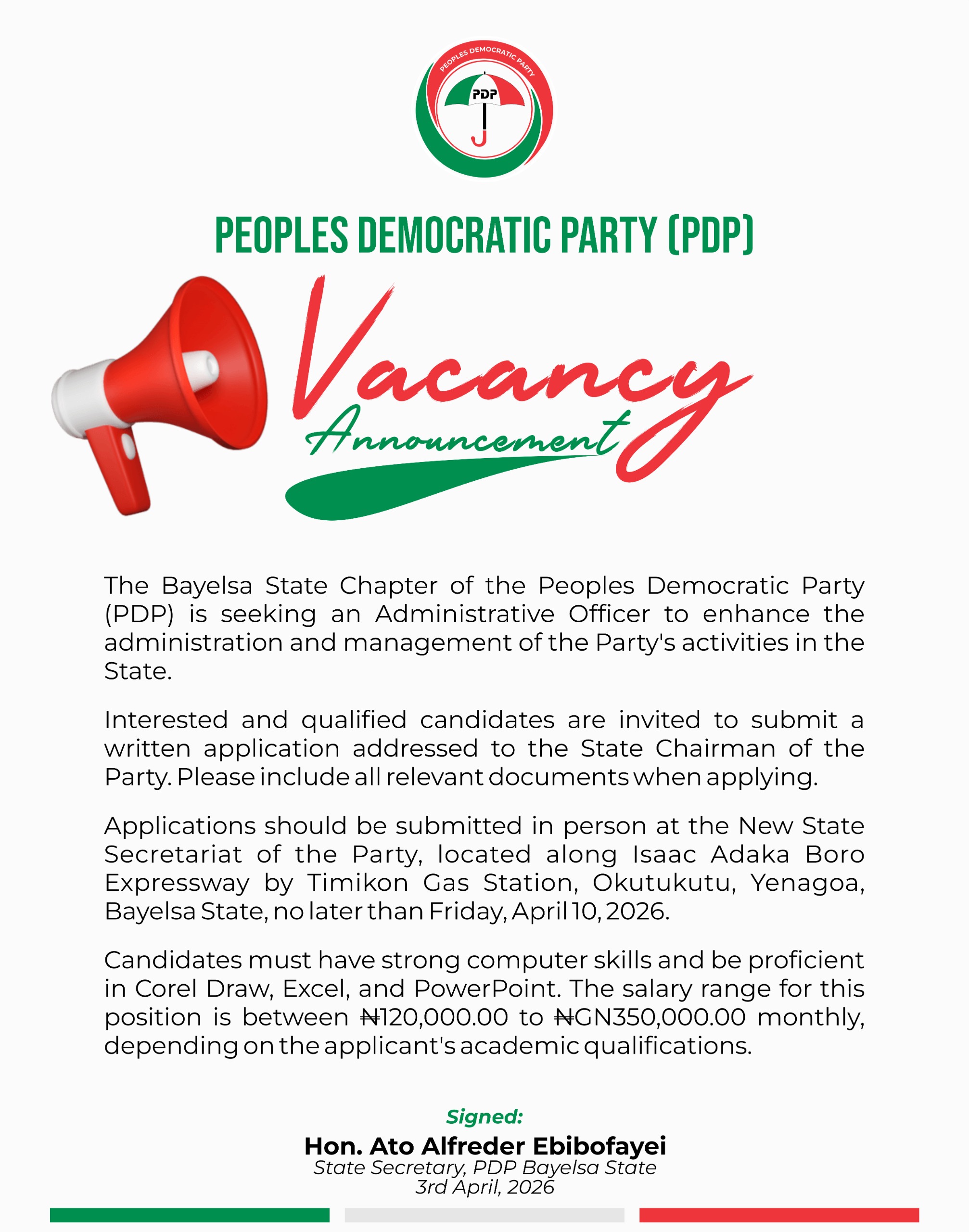 PEOPLES DEMOCRATIC PARTY

PDP

PEOPLES DEMOCRATIC PARTY (PDP)

Vacancy
Announcement

The Bayelsa State Chapter of the Peoples Democratic Party (PDP) is seeking an Administrative Officer to enhance the administration and management of the Party's activities in the State.

Interested and qualified candidates are invited to submit a written application addressed to the State Chairman of the Party. Please include all relevant documents when applying.

Applications should be submitted in person at the New State Secretariat of the Party, located along Isaac Adaka Boro Expressway by Timikon Gas Station, Okutukutu, Yenagoa, Bayelsa State, no later than Friday, April 10, 2026.

Candidates must have strong computer skills and be proficient in Corel Draw, Excel, and PowerPoint. The salary range for this position is between ₦120,000.00 to ₦GN350,000.00 monthly, depending on the applicant's academic qualifications.

Signed:
Hon. Ato Alfreder Ebibofayei
State Secretary, PDP Bayelsa State
3rd April, 2026